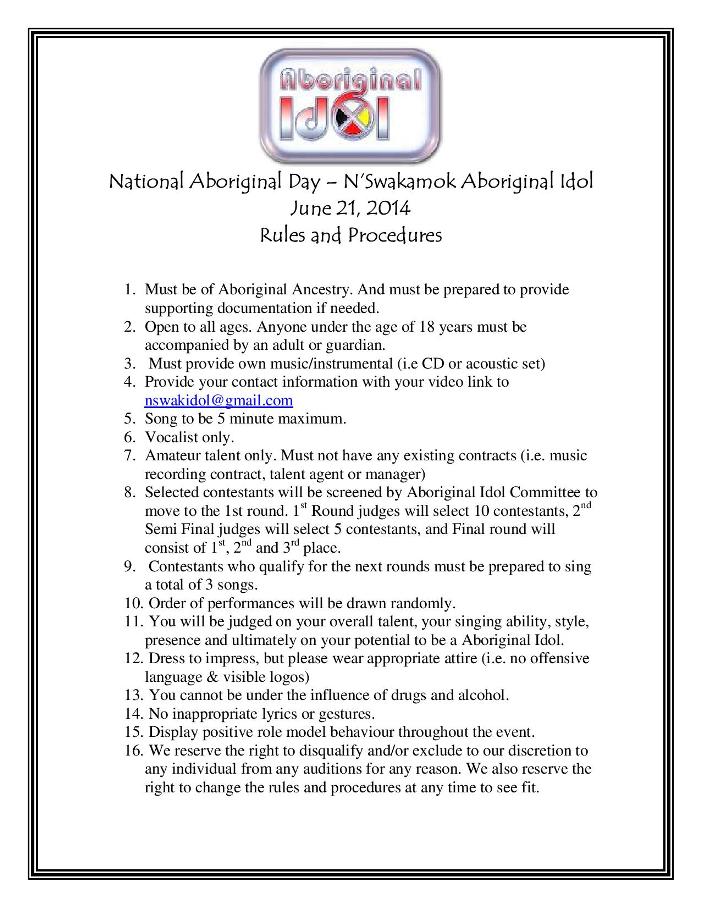 Aboriginal Idol

National Aboriginal Day – N'Swakamok Aboriginal Idol
June 21, 2014
Rules and Procedures

1. Must be of Aboriginal Ancestry. And must be prepared to provide supporting documentation if needed.
2. Open to all ages. Anyone under the age of 18 years must be accompanied by an adult or guardian.
3. Must provide own music/instrumental (i.e CD or acoustic set)
4. Provide your contact information with your video link to nswakidol@gmail.com
5. Song to be 5 minute maximum.
6. Vocalist only.
7. Amateur talent only. Must not have any existing contracts (i.e. music recording contract, talent agent or manager)
8. Selected contestants will be screened by Aboriginal Idol Committee to move to the 1st round. $1^{st}$ Round judges will select 10 contestants, $2^{nd}$ Semi Final judges will select 5 contestants, and Final round will consist of $1^{st}$, $2^{nd}$ and $3^{rd}$ place.
9. Contestants who qualify for the next rounds must be prepared to sing a total of 3 songs.
10. Order of performances will be drawn randomly.
11. You will be judged on your overall talent, your singing ability, style, presence and ultimately on your potential to be a Aboriginal Idol.
12. Dress to impress, but please wear appropriate attire (i.e. no offensive language & visible logos)
13. You cannot be under the influence of drugs and alcohol.
14. No inappropriate lyrics or gestures.
15. Display positive role model behaviour throughout the event.
16. We reserve the right to disqualify and/or exclude to our discretion to any individual from any auditions for any reason. We also reserve the right to change the rules and procedures at any time to see fit.